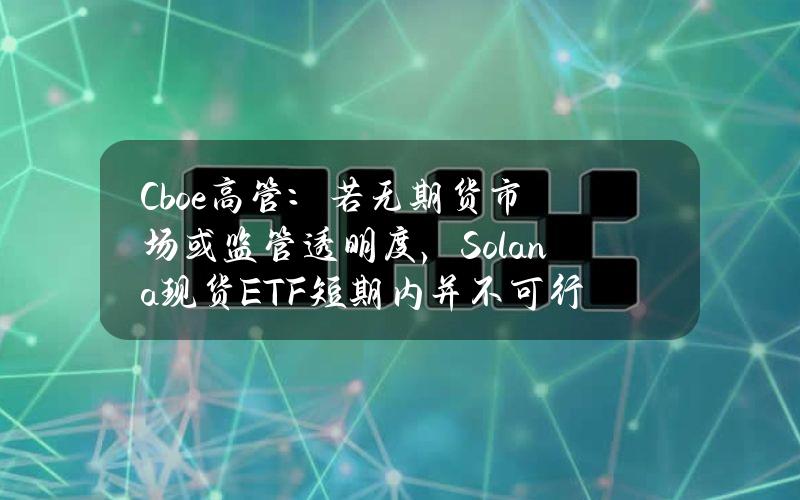 Cboe高管：若无期货市场或监管透明度，Solana现货ETF短期内并不可行